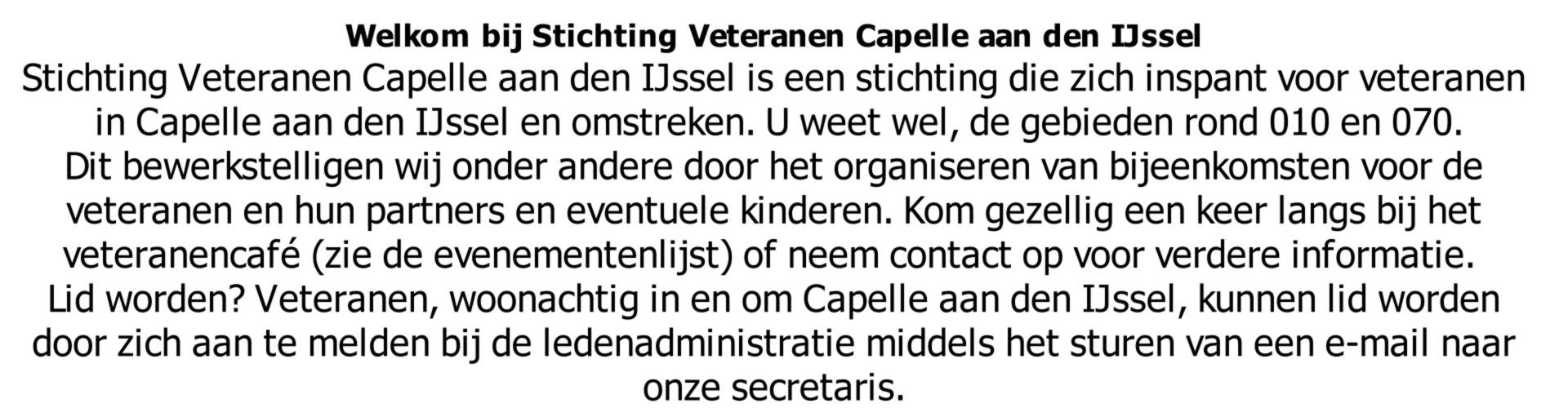 Welkom bij Stichting Veteranen Capelle aan den IJssel

Stichting Veteranen Capelle aan den IJssel is een stichting die zich inspant voor veteranen in Capelle aan den IJssel en omstreken. U weet wel, de gebieden rond 010 en 070.

Dit bewerkstelligen wij onder andere door het organiseren van bijeenkomsten voor de veteranen en hun partners en eventuele kinderen. Kom gezellig een keer langs bij het veteranencafé (zie de evenementenlijst) of neem contact op voor verdere informatie.

Lid worden? Veteranen, woonachtig in en om Capelle aan den IJssel, kunnen lid worden door zich aan te melden bij de ledenadministratie middels het sturen van een e-mail naar onze secretaris.